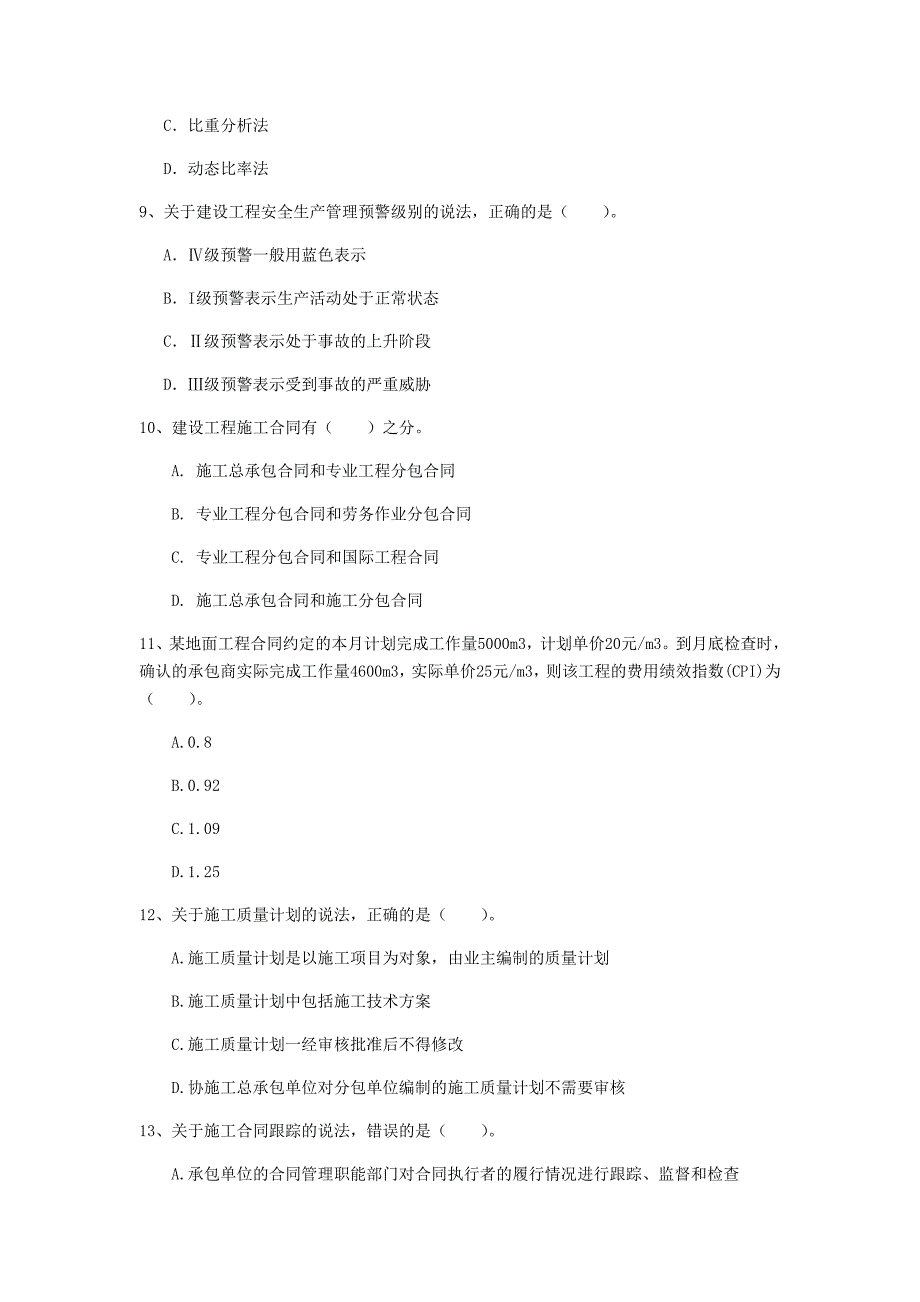 C. 比重分析法

D. 动态比率法

9、关于建设工程安全生产管理预警级别的说法，正确的是（　　）。

A. Ⅳ级预警一般用蓝色表示

B. Ⅰ级预警表示生产活动处于正常状态

C. Ⅱ级预警表示处于事故的上升阶段

D. Ⅲ级预警表示受到事故的严重威胁

10、建设工程施工合同有（　　）之分。

A. 施工总承包合同和专业工程分包合同

B. 专业工程分包合同和劳务作业分包合同

C. 专业工程分包合同和国际工程合同

D. 施工总承包合同和施工分包合同

11、某地面工程合同约定的本月计划完成工作量5000m3，计划单价20元/m3。到月底检查时，确认的承包商实际完成工作量4600m3，实际单价25元/m3，则该工程的费用绩效指数(CPI)为（　　）。

A.0.8

B.0.92

C.1.09

D.1.25

12、关于施工质量计划的说法，正确的是（　　）。

A.施工质量计划是以施工项目为对象，由业主编制的质量计划

B.施工质量计划中包括施工技术方案

C.施工质量计划一经审核批准后不得修改

D.协施工总承包单位对分包单位编制的施工质量计划不需要审核

13、关于施工合同跟踪的说法，错误的是（　　）。

A.承包单位的合同管理职能部门对合同执行者的履行情况进行跟踪、监督和检查